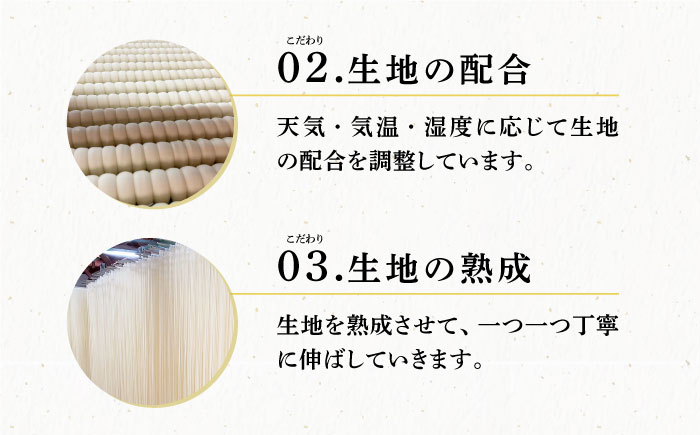 こだわり
02.生地の配合

天気・気温・湿度に応じて生地の配合を調整しています。

こだわり
03.生地の熟成

生地を熟成させて、一つ一つ丁寧に伸ばしていきます。